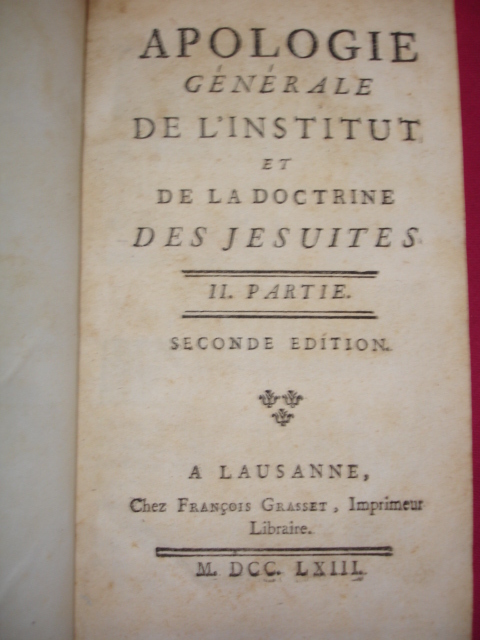 APOLOGIE
GÉNÉRALE
DE L'INSTITUT
ET
DE LA DOCTRINE
DES JESUITES

II. PARTIE.

SECONDE EDITION.

A LAUSANNE,
Chez FRANÇOIS GRASSET, Imprimeur Libraire.

M. DCC. LXIII.